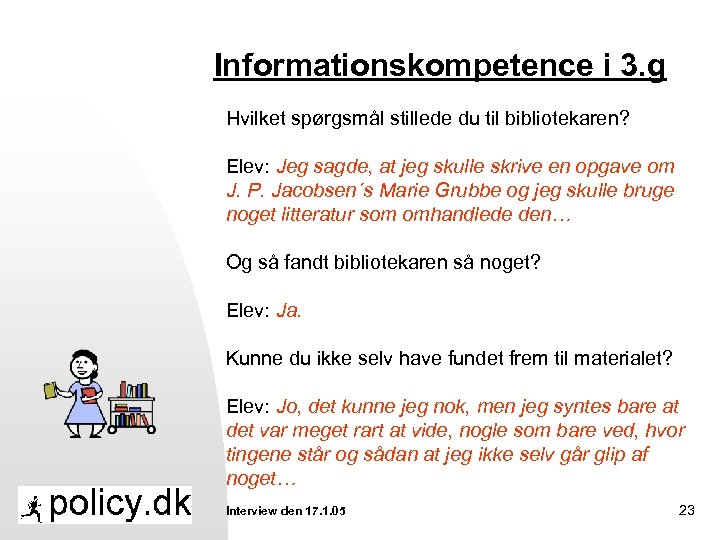 Informationskompetence i 3.g

Hvilket spørgsmål stillede du til bibliotekaren?

Elev: Jeg sagde, at jeg skulle skrive en opgave om J. P. Jacobsen´s Marie Grubbe og jeg skulle bruge noget litteratur som omhandlede den…

Og så fandt bibliotekaren så noget?

Elev: Ja.

Kunne du ikke selv have fundet frem til materialet?

Elev: Jo, det kunne jeg nok, men jeg syntes bare at det var meget rart at vide, nogle som bare ved, hvor tingene står og sådan at jeg ikke selv går glip af noget…

policy.dk

Interview den 17.1.05

23